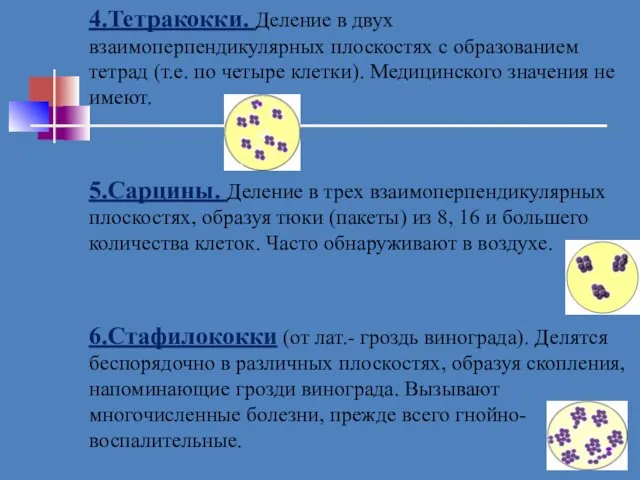 4.Тетракокки. Деление в двух взаимоперпендикулярных плоскостях с образованием тетрад (т.е. по четыре клетки). Медицинского значения не имеют.

5.Сарцины. Деление в трех взаимоперпендикулярных плоскостях, образуя тюки (пакеты) из 8, 16 и большего количества клеток. Часто обнаруживают в воздухе.

6.Стафилококки (от лат.- гроздь винограда). Делятся беспорядочно в различных плоскостях, образуя скопления, напоминающие грозди винограда. Вызывают многочисленные болезни, прежде всего гнойно-воспалительные.